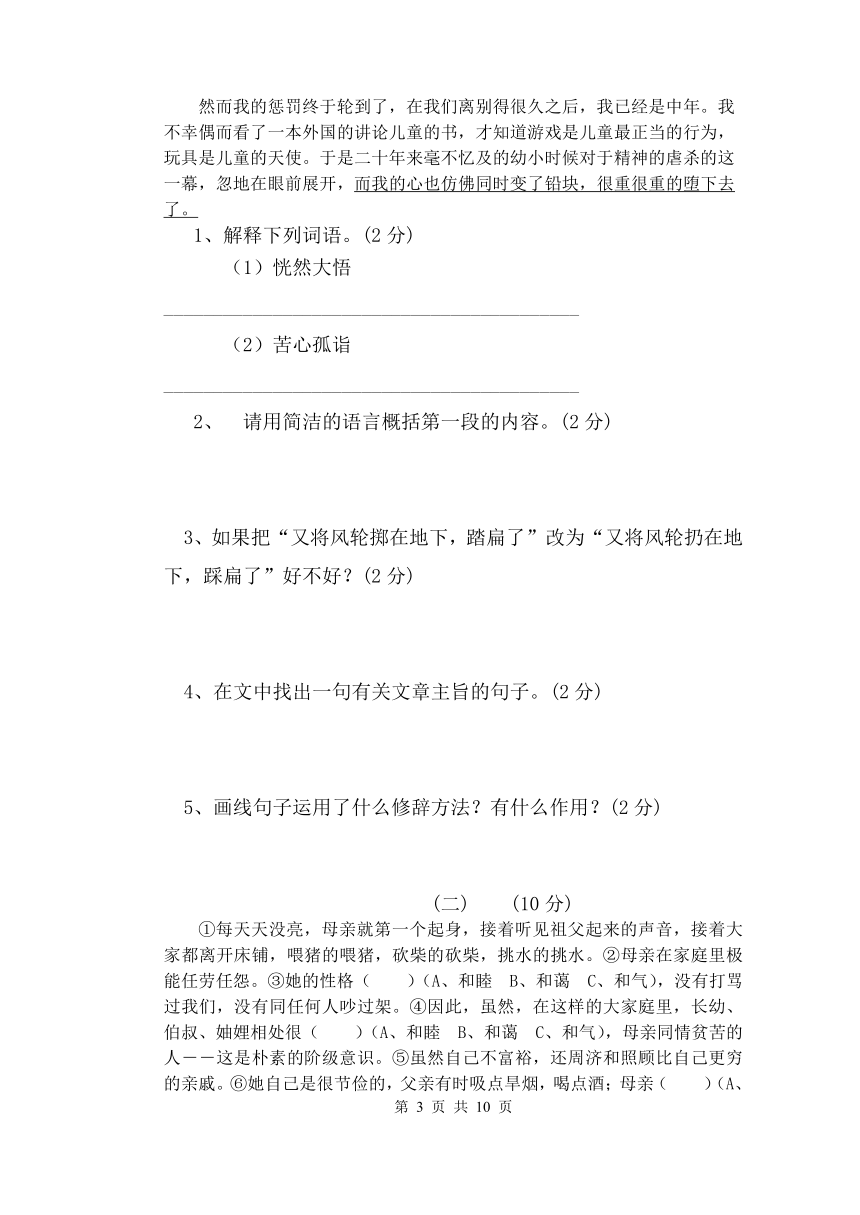 然而我的惩罚终于轮到了，在我们离别得很久之后，我已经是中年。我不幸偶而看了一本外国的讲论儿童的书，才知道游戏是儿童最正当的行为，玩具是儿童的天使。于是二十年来毫不忆及的幼小时候对于精神的虐杀的这一幕，忽地在眼前展开，而我的心也仿佛同时变了铅块，很重很重的堕下去了。

1、解释下列词语。(2 分)

（1）恍然大悟

（2）苦心孤诣

2、 请用简洁的语言概括第一段的内容。(2 分)

3、如果把“又将风轮掷在地下，踏扁了”改为“又将风轮扔在地下，踩扁了”好不好？(2 分)

4、在文中找出一句有关文章主旨的句子。(2 分)

5、画线句子运用了什么修辞方法？有什么作用？(2 分)

（二） (10 分)

①每天天没亮，母亲就第一个起身，接着听见祖父起来的声音，接着大家都离开床铺，喂猪的喂猪，砍柴的砍柴，挑水的挑水。②母亲在家庭里极能任劳任怨。③她的性格（ ）(A、和睦 B、和蔼 C、和气)，没有打骂过我们，没有同任何人吵过架。④因此，虽然，在这样的大家庭里，长幼、伯叔、妯娌相处很（ ）(A、和睦 B、和蔼 C、和气)，母亲同情贫苦的人——这是朴素的阶级意识。⑤虽然自己不富裕，还周济和照顾比自己更穷的亲戚。⑥她自己是很节俭的，父亲有时吸点旱烟，喝点酒；母亲（ ）(A、

第 3 页 共 10 页